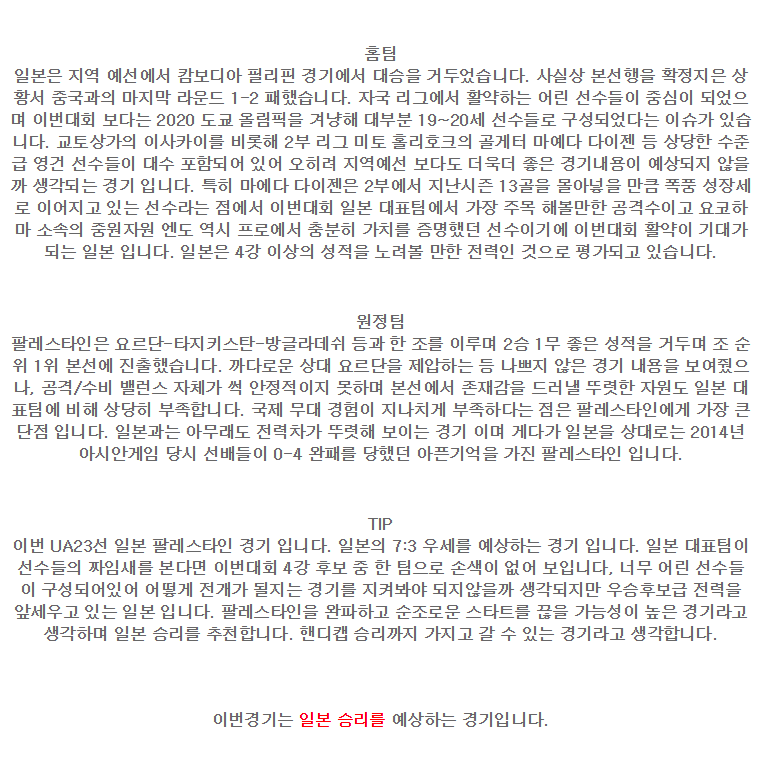 홈팀
일본은 지역 예선에서 캄보디아 필리핀 경기에서 대승을 거두었습니다. 사실상 본선행을 확정지은 상황서 중국과의 마지막 라운드 1-2 패했습니다. 자국 리그에서 활약하는 어린 선수들이 중심이 되었으며 이번대회 보다는 2020 도쿄 올림픽을 겨냥해 대부분 19~20세 선수들로 구성되었다는 이슈가 있습니다. 교토상가의 이사카이를 비롯해 2부 리그 미토 홀리호크의 골게터 마에다 다이젠 등 상당한 수준급 영건 선수들이 대수 포함되어 있어 오히려 지역예선 보다도 더욱더 좋은 경기내용이 예상되지 않을까 생각되는 경기 입니다. 특히 마에다 다이젠은 2부에서 지난시즌 13골을 몰아넣을 만큼 폭풍 성장세로 이어지고 있는 선수라는 점에서 이번대회 일본 대표팀에서 가장 주목 해볼만한 공격수이고 요코하마 소속의 중원자원 엔도 역시 프로에서 충분히 가치를 증명했던 선수이기에 이번대회 활약이 기대가 되는 일본 입니다. 일본은 4강 이상의 성적을 노려볼 만한 전력인 것으로 평가되고 있습니다.

원정팀
팔레스타인은 요르단-타지키스탄-방글라데쉬 등과 한 조를 이루며 2승 1무 좋은 성적을 거두며 조 순위 1위 본선에 진출했습니다. 까다로운 상대 요르단을 제압하는 등 나쁘지 않은 경기 내용을 보여줬으나, 공격/수비 밸런스 자체가 썩 안정적이지 못하며 본선에서 존재감을 드러낼 뚜렷한 자원도 일본 대표팀에 비해 상당히 부족합니다. 국제 무대 경험이 지나치게 부족하다는 점은 팔레스타인에게 가장 큰 단점 입니다. 일본과는 아무래도 전력차가 뚜렷해 보이는 경기 이며 게다가 일본을 상대로는 2014년 아시안게임 당시 선배들이 0-4 완패를 당했던 아픈기억을 가진 팔레스타인 입니다.

TIP
이번 UA23선 일본 팔레스타인 경기 입니다. 일본의 7:3 우세를 예상하는 경기 입니다. 일본 대표팀이 선수들의 짜임새를 본다면 이번대회 4강 후보 중 한 팀으로 손색이 없어 보입니다, 너무 어린 선수들이 구성되어있어 어떻게 전개가 될지는 경기를 지켜봐야 되지않을까 생각되지만 우승후보급 전력을 앞세우고 있는 일본 입니다. 팔레스타인을 완파하고 순조로운 스타트를 끊을 가능성이 높은 경기라고 생각하며 일본 승리를 추천합니다. 핸디캡 승리까지 가지고 갈 수 있는 경기라고 생각합니다.

이번경기는 일본 승리를 예상하는 경기입니다.